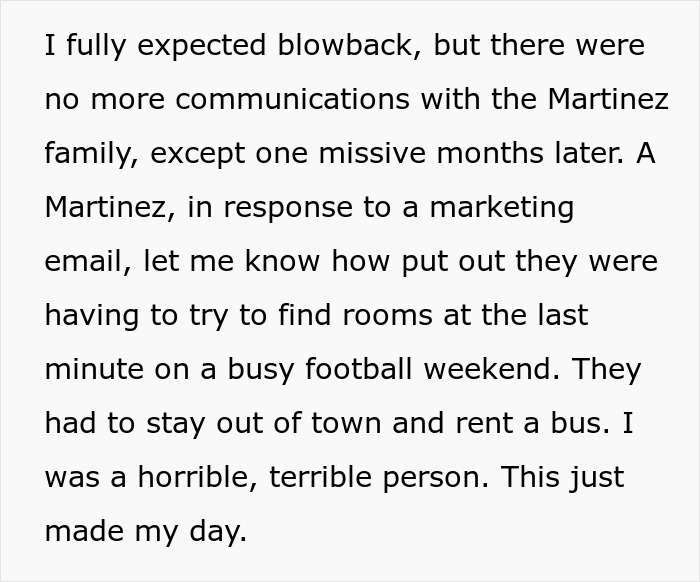 I fully expected blowback, but there were no more communications with the Martinez family, except one missive months later. A Martinez, in response to a marketing email, let me know how put out they were having to try to find rooms at the last minute on a busy football weekend. They had to stay out of town and rent a bus. I was a horrible, terrible person. This just made my day.